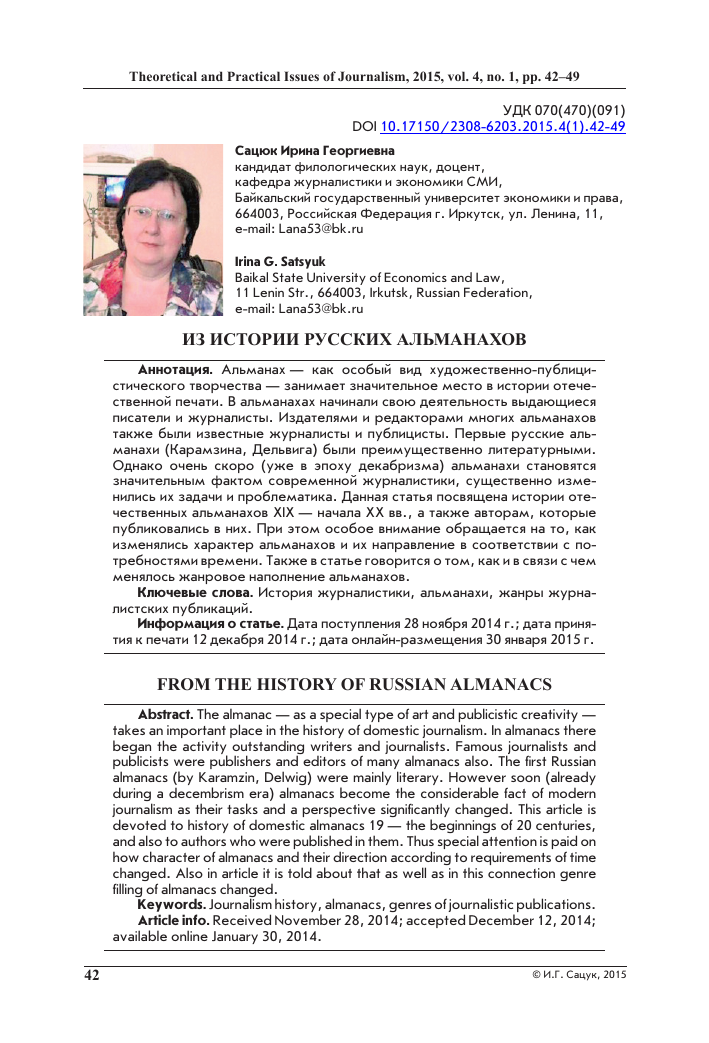 Theoretical and Practical Issues of Journalism, 2015, vol. 4, no. 1, pp. 42–49

УДК 070(470)(091)
DOI 10.17150/2308-6203.2015.4(1).42-49

Сацюк Ирина Георгиевна
кандидат филологических наук, доцент,
кафедра журналистики и экономики СМИ,
Байкальский государственный университет экономики и права,
664003, Российская Федерация г. Иркутск, ул. Ленина, 11,
e-mail: Lana53@bk.ru

Irina G. Satsyuk
Baikal State University of Economics and Law,
11 Lenin Str., 664003, Irkutsk, Russian Federation,
e-mail: Lana53@bk.ru

ИЗ ИСТОРИИ РУССКИХ АЛЬМАНАХОВ

Аннотация. Альманах — как особый вид художественно-публицистического творчества — занимает значительное место в истории отечественной печати. В альманахах начинали свою деятельность выдающиеся писатели и журналисты. Издателями и редакторами многих альманахов также были известные журналисты и публицисты. Первые русские альманахи (Карамзина, Дельвига) были преимущественно литературными. Однако очень скоро (уже в эпоху декабризма) альманахи становятся значительным фактом современной журналистики, существенно изменились их задачи и проблематика. Данная статья посвящена истории отечественных альманахов XIX — начала XX вв., а также авторам, которые публиковались в них. При этом особое внимание обращается на то, как изменялись характер альманахов и их направление в соответствии с потребностями времени. Также в статье говорится о том, как и в связи с чем менялось жанровое наполнение альманахов.

Ключевые слова. История журналистики, альманахи, жанры журналистских публикаций.

Информация о статье. Дата поступления 28 ноября 2014 г.; дата принятия к печати 12 декабря 2014 г.; дата онлайн-размещения 30 января 2015 г.

FROM THE HISTORY OF RUSSIAN ALMANACS

Abstract. The almanac — as a special type of art and publicistic creativity — takes an important place in the history of domestic journalism. In almanacs there began the activity outstanding writers and journalists. Famous journalists and publicists were publishers and editors of many almanacs also. The first Russian almanacs (by Karamzin, Delwig) were mainly literary. However soon (already during a decembrism era) almanacs become the considerable fact of modern journalism as their tasks and a perspective significantly changed. This article is devoted to history of domestic almanacs 19 — the beginnings of 20 centuries, and also to authors who were published in them. Thus special attention is paid on how character of almanacs and their direction according to requirements of time changed. Also in article it is told about that as well as in this connection genre filling of almanacs changed.

Keywords. Journalism history, almanacs, genres of journalistic publications.

Article info. Received November 28, 2014; accepted December 12, 2014; available online January 30, 2014.

42

© И.Г. Сацук, 2015